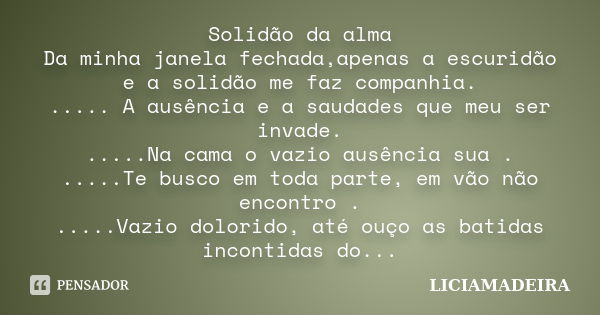 Solidão da alma
Da minha janela fechada,apenas a escuridão e a solidão me faz companhia.
..... A ausência e a saudades que meu ser invade.
.....Na cama o vazio ausência sua .
.....Te busco em toda parte, em vão não encontro .
.....Vazio dolorido, até ouço as batidas incontidas do...

PENSADOR

LICIAMADEIRA